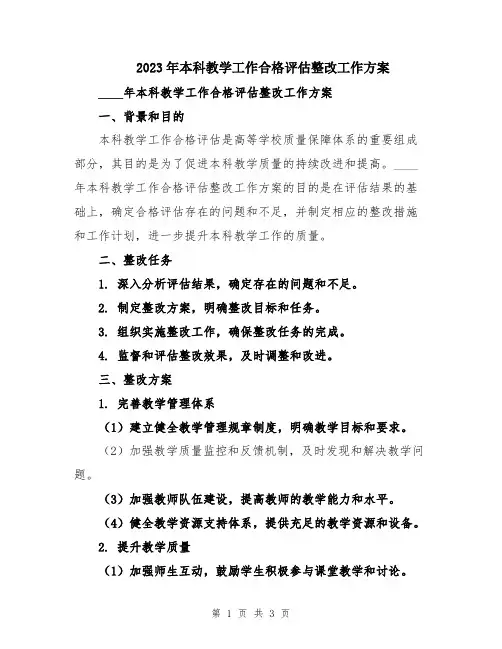 2023年本科教学工作合格评估整改工作方案

____年本科教学工作合格评估整改工作方案

一、背景和目的

本科教学工作合格评估是高等学校质量保障体系的重要组成部分，其目的是为了促进本科教学质量的持续改进和提高。____年本科教学工作合格评估整改工作方案的目的是在评估结果的基础上，确定合格评估存在的问题和不足，并制定相应的整改措施和工作计划，进一步提升本科教学工作的质量。

二、整改任务

1. 深入分析评估结果，确定存在的问题和不足。

2. 制定整改方案，明确整改目标和任务。

3. 组织实施整改工作，确保整改任务的完成。

4. 监督和评估整改效果，及时调整和改进。

三、整改方案

1. 完善教学管理体系

（1）建立健全教学管理规章制度，明确教学目标和要求。

（2）加强教学质量监控和反馈机制，及时发现和解决教学问题。

（3）加强教师队伍建设，提高教师的教学能力和水平。

（4）健全教学资源支持体系，提供充足的教学资源和设备。

2. 提升教学质量

（1）加强师生互动，鼓励学生积极参与课堂教学和讨论。

第 1 页 共 3 页